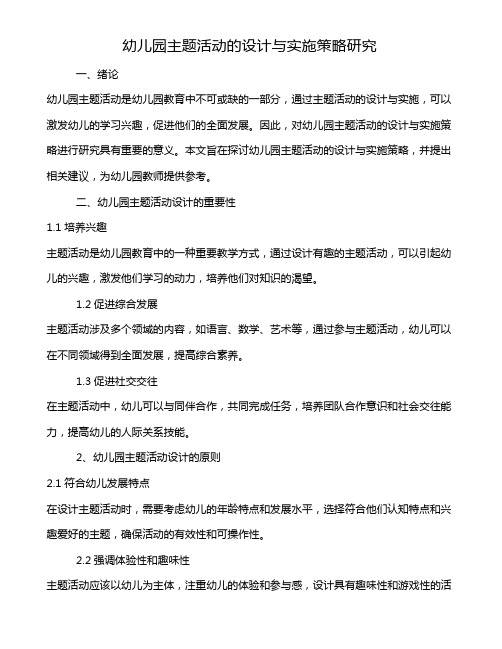 幼儿园主题活动的设计与实施策略研究

一、绪论

幼儿园主题活动是幼儿园教育中不可或缺的一部分，通过主题活动的设计与实施，可以激发幼儿的学习兴趣，促进他们的全面发展。因此，对幼儿园主题活动的设计与实施策略进行研究具有重要的意义。本文旨在探讨幼儿园主题活动的设计与实施策略，并提出相关建议，为幼儿园教师提供参考。

二、幼儿园主题活动设计的重要性

1.1 培养兴趣

主题活动是幼儿园教育中的一种重要教学方式，通过设计有趣的主题活动，可以引起幼儿的兴趣，激发他们学习的动力，培养他们对知识的渴望。

1.2 促进综合发展

主题活动涉及多个领域的内容，如语言、数学、艺术等，通过参与主题活动，幼儿可以在不同领域得到全面发展，提高综合素养。

1.3 促进社交交往

在主题活动中，幼儿可以与同伴合作，共同完成任务，培养团队合作意识和社会交往能力，提高幼儿的人际关系技能。

2、幼儿园主题活动设计的原则

2.1 符合幼儿发展特点

在设计主题活动时，需要考虑幼儿的年龄特点和发展水平，选择符合他们认知特点和兴趣爱好的主题，确保活动的有效性和可操作性。

2.2 强调体验性和趣味性

主题活动应该以幼儿为主体，注重幼儿的体验和参与感，设计具有趣味性和游戏性的活